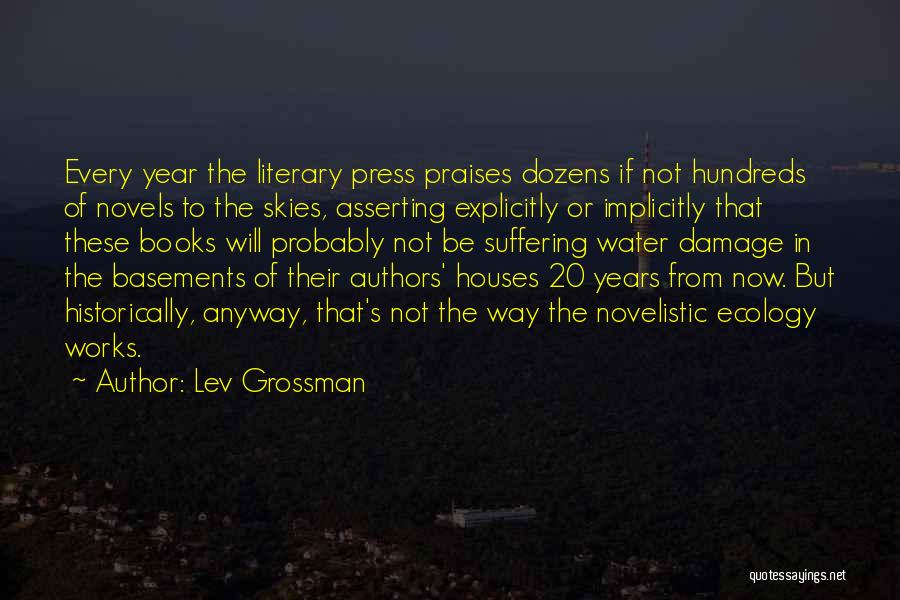 Every year the literary press praises dozens if not hundreds of novels to the skies, asserting explicitly or implicitly that these books will probably not be suffering water damage in the basements of their authors' houses 20 years from now. But historically, anyway, that's not the way the novelistic ecology works.

~ Author: Lev Grossman

quotessayings.net